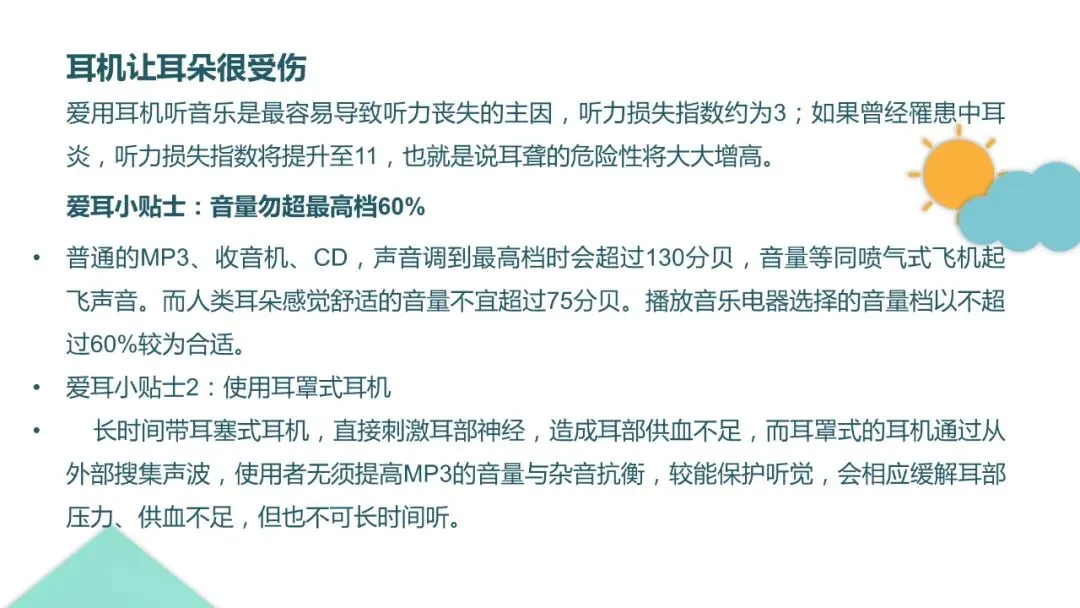 耳机让耳朵很受伤

爱用耳机听音乐是最容易导致听力丧失的主因，听力损失指数约为3；如果曾经罹患中耳炎，听力损失指数将提升至11，也就是说耳聋的危险性将大大增高。

爱耳小贴士：音量勿超最高档60%

• 普通的MP3、收音机、CD，声音调到最高档时会超过130分贝，音量等同喷气式飞机起飞声音。而人类耳朵感觉舒适的音量不宜超过75分贝。播放音乐电器选择的音量档以不超过60%较为合适。
• 爱耳小贴士2：使用耳罩式耳机
• 长时间带耳塞式耳机，直接刺激耳部神经，造成耳部供血不足，而耳罩式的耳机通过从外部搜集声波，使用者无须提高MP3的音量与杂音抗衡，较能保护听觉，会相应缓解耳部压力、供血不足，但也不可长时间听。